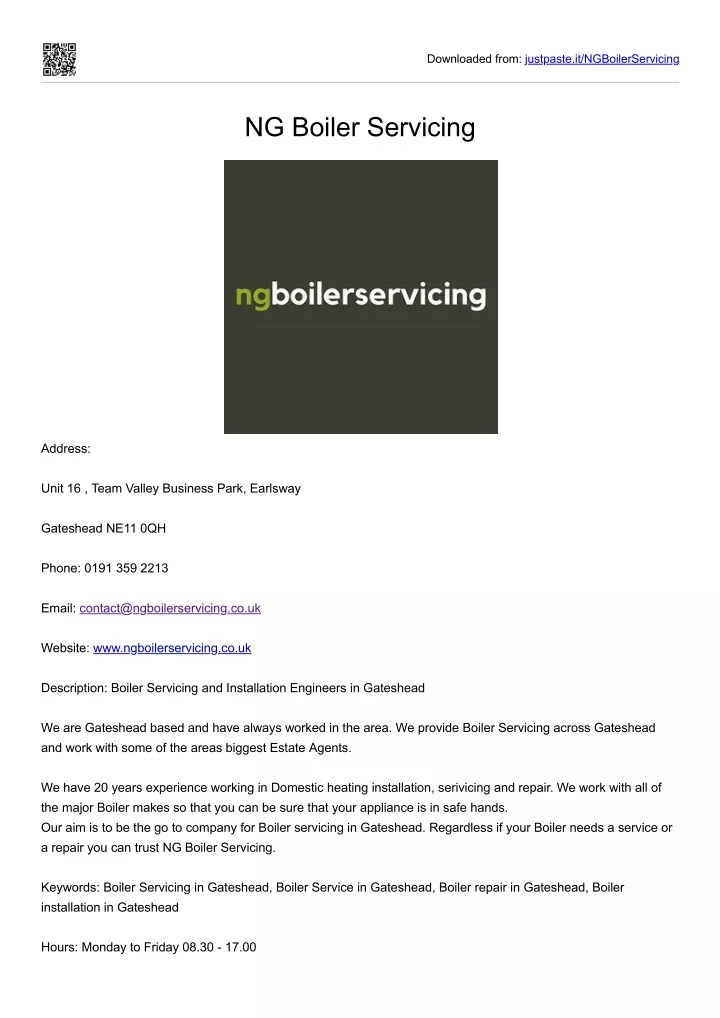 Downloaded from: justpaste.it/NGBoilerServicing

NG Boiler Servicing

ngboilerservicing

Address:

Unit 16 , Team Valley Business Park, Earlsway

Gateshead NE11 0QH

Phone: 0191 359 2213

Email: contact@ngboilerservicing.co.uk

Website: www.ngboilerservicing.co.uk

Description: Boiler Servicing and Installation Engineers in Gateshead

We are Gateshead based and have always worked in the area. We provide Boiler Servicing across Gateshead and work with some of the areas biggest Estate Agents.

We have 20 years experience working in Domestic heating installation, serivicing and repair. We work with all of the major Boiler makes so that you can be sure that your appliance is in safe hands.
Our aim is to be the go to company for Boiler servicing in Gateshead. Regardless if your Boiler needs a service or a repair you can trust NG Boiler Servicing.

Keywords: Boiler Servicing in Gateshead, Boiler Service in Gateshead, Boiler repair in Gateshead, Boiler installation in Gateshead

Hours: Monday to Friday 08.30 - 17.00